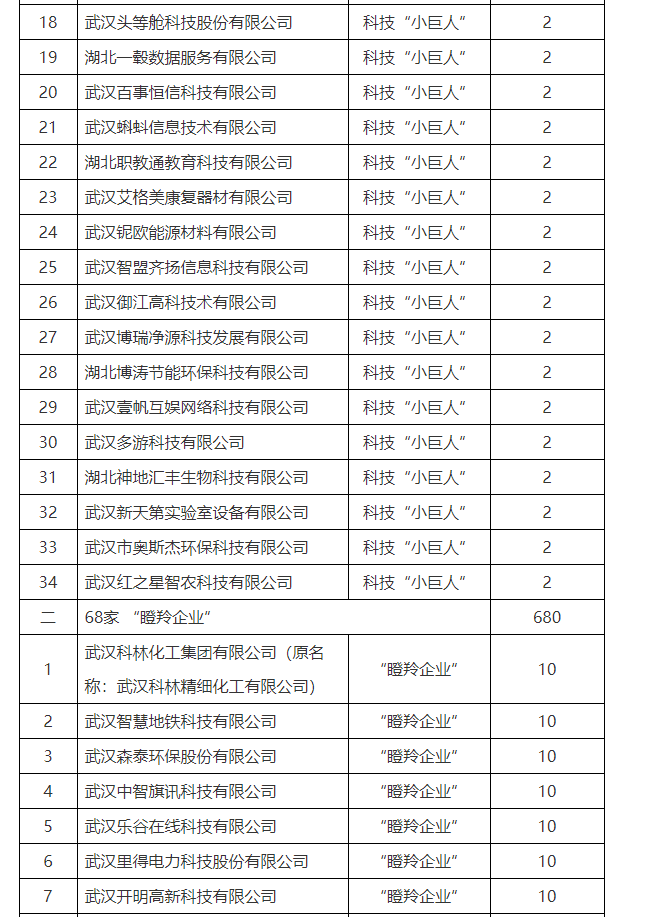 | 18 | 武汉头等舱科技股份有限公司 | 科技“小巨人” | 2 |
|---|---|---|---|
| 19 | 湖北一毂数据服务有限公司 | 科技“小巨人” | 2 |
| 20 | 武汉百事恒信科技有限公司 | 科技“小巨人” | 2 |
| 21 | 武汉蝌蚪信息技术有限公司 | 科技“小巨人” | 2 |
| 22 | 湖北职教通教育科技有限公司 | 科技“小巨人” | 2 |
| 23 | 武汉艾格美康复器材有限公司 | 科技“小巨人” | 2 |
| 24 | 武汉铌欧能源材料有限公司 | 科技“小巨人” | 2 |
| 25 | 武汉智盟齐扬信息科技有限公司 | 科技“小巨人” | 2 |
| 26 | 武汉御江高科技术有限公司 | 科技“小巨人” | 2 |
| 27 | 武汉博瑞净源科技发展有限公司 | 科技“小巨人” | 2 |
| 28 | 湖北博涛节能环保科技有限公司 | 科技“小巨人” | 2 |
| 29 | 武汉壹帆互娱网络科技有限公司 | 科技“小巨人” | 2 |
| 30 | 武汉多游科技有限公司 | 科技“小巨人” | 2 |
| 31 | 湖北神地汇丰生物科技有限公司 | 科技“小巨人” | 2 |
| 32 | 武汉新天第实验室设备有限公司 | 科技“小巨人” | 2 |
| 33 | 武汉市奥斯杰环保科技有限公司 | 科技“小巨人” | 2 |
| 34 | 武汉红之星智农科技有限公司 | 科技“小巨人” | 2 |
| 二 | 68家 “瞪羚企业” | | 680 |
| 1 | 武汉科林化工集团有限公司（原名称：武汉科林精细化工有限公司） | “瞪羚企业” | 10 |
| 2 | 武汉智慧地铁科技有限公司 | “瞪羚企业” | 10 |
| 3 | 武汉森泰环保股份有限公司 | “瞪羚企业” | 10 |
| 4 | 武汉中智旗讯科技有限公司 | “瞪羚企业” | 10 |
| 5 | 武汉乐谷在线科技有限公司 | “瞪羚企业” | 10 |
| 6 | 武汉里得电力科技股份有限公司 | “瞪羚企业” | 10 |
| 7 | 武汉开明高新科技有限公司 | “瞪羚企业” | 10 |